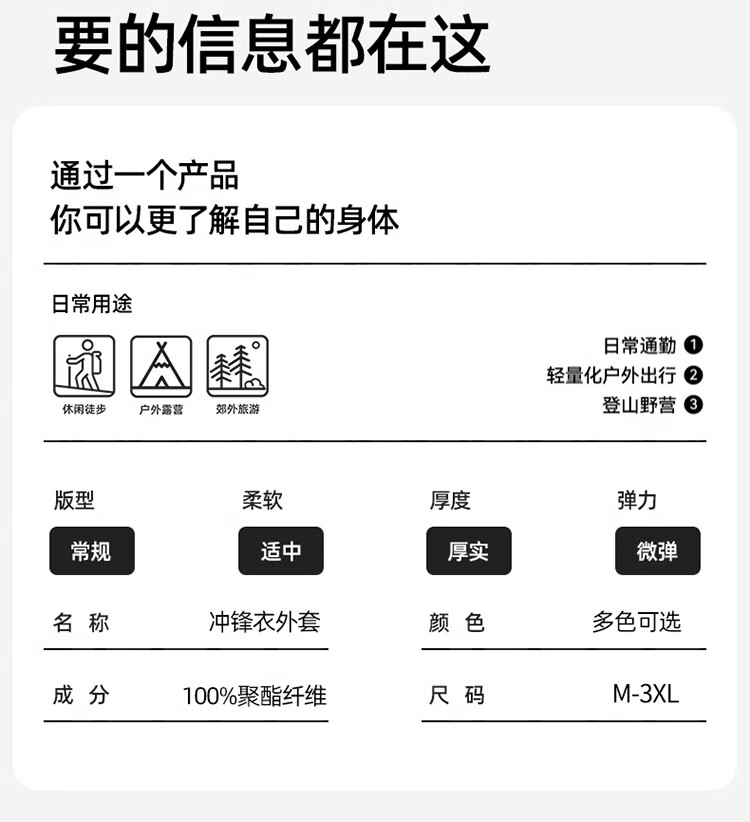 要的信息都在这

通过一个产品
你可以更了解自己的身体

日常用途

休闲徒步
户外露营
郊外旅游

日常通勤 ❶
轻量化户外出行 ❷
登山野营 ❸

版型
常规

柔软
适中

厚度
厚实

弹力
微弹

名 称 冲锋衣外套

成 分 100%聚酯纤维

颜 色 多色可选

尺 码 M-3XL